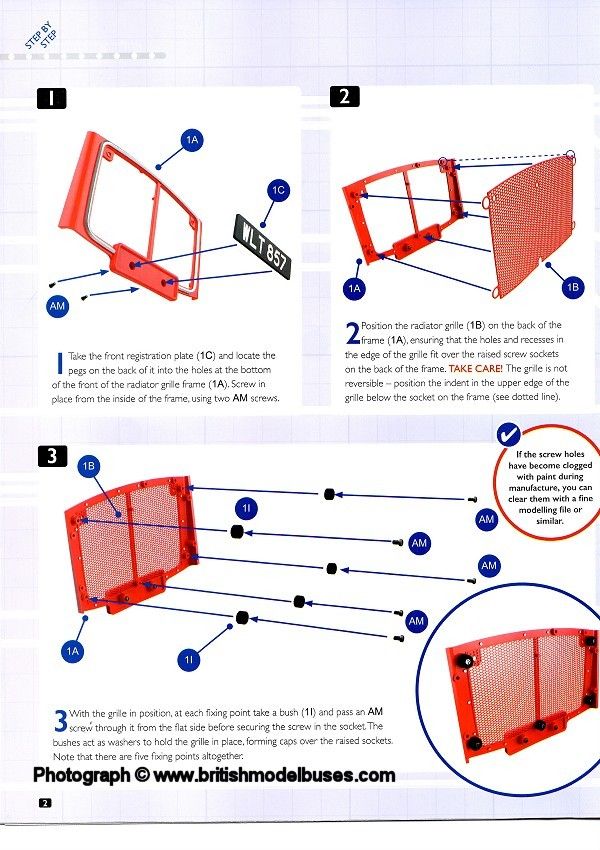 STEP BY STEP

1

1A

1C

WLT 857

AM

1 Take the front registration plate (1C) and locate the pegs on the back of it into the holes at the bottom of the front of the radiator grille frame (1A). Screw in place from the inside of the frame, using two AM screws.

2

1A

1B

2 Position the radiator grille (1B) on the back of the frame (1A), ensuring that the holes and recesses in the edge of the grille fit over the raised screw sockets on the back of the frame. TAKE CARE! The grille is not reversible – position the indent in the upper edge of the grille below the socket on the frame (see dotted line).

3

1B

1I

AM

AM

AM

AM

1A

1I

If the screw holes have become clogged with paint during manufacture, you can clear them with a fine modelling file or similar.

3 With the grille in position, at each fixing point take a bush (1I) and pass an AM screw through it from the flat side before securing the screw in the socket. The bushes act as washers to hold the grille in place, forming caps over the raised sockets. Note that there are five fixing points altogether.

Photograph © www.britishmodelbuses.com

2